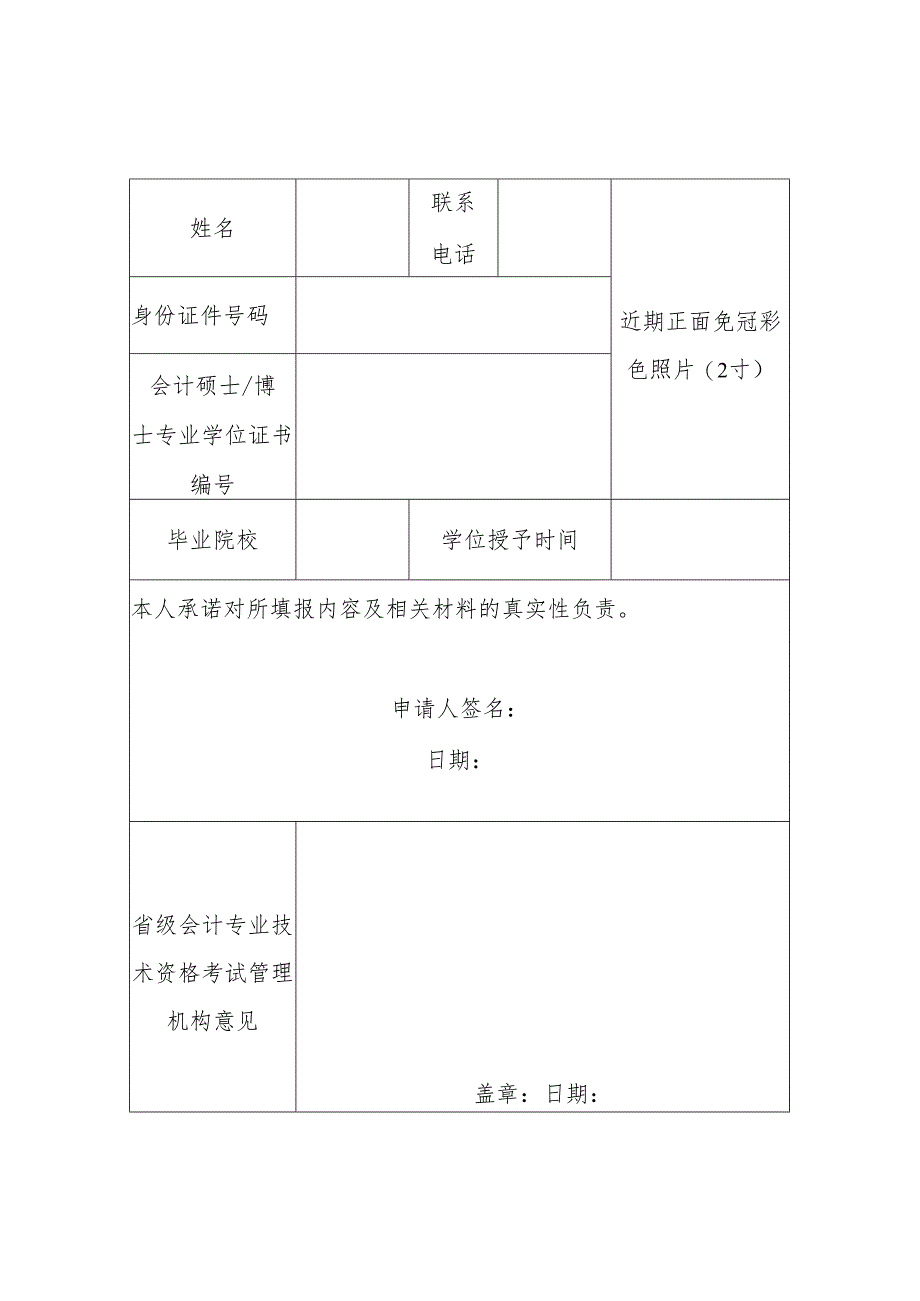 | 姓名 | | 联系电话 | | 近期正面免冠彩色照片（2寸） |
|---|---|---|---|---|
| 身份证件号码 | | | | |
| 会计硕士/博士专业学位证书编号 | | | | |
| 毕业院校 | | 学位授予时间 | | |

本人承诺对所填报内容及相关材料的真实性负责。

申请人签名：

日期：

| 省级会计专业技术资格考试管理机构意见 | 盖章：日期： |
|---|---|